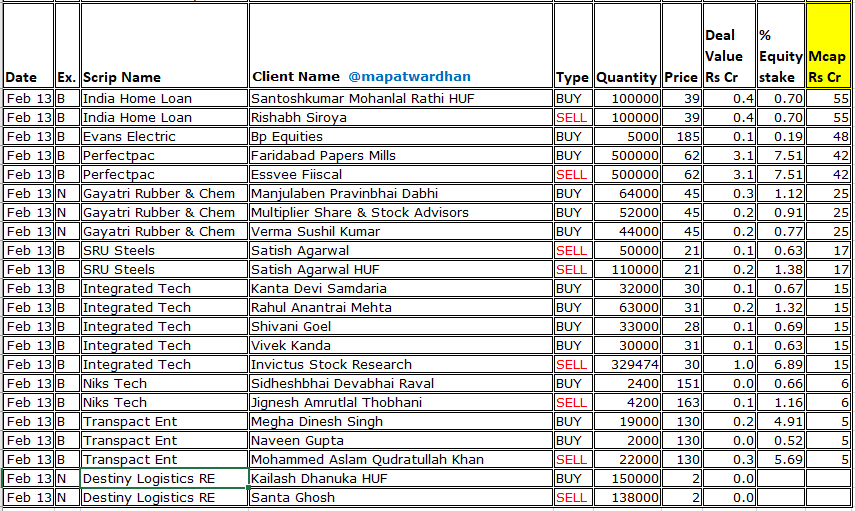 | Date | Ex. | Scrip Name | Client Name @mapatwardhan | Type | Quantity | Price | Deal Value Rs Cr | % Equity stake | Mcap Rs Cr |
|---|---|---|---|---|---|---|---|---|---|
| Feb 13 | B | India Home Loan | Santoshkumar Mohanlal Rathi HUF | BUY | 100000 | 39 | 0.4 | 0.70 | 55 |
| Feb 13 | B | India Home Loan | Rishabh Siroya | SELL | 100000 | 39 | 0.4 | 0.70 | 55 |
| Feb 13 | B | Evans Electric | Bp Equities | BUY | 5000 | 185 | 0.1 | 0.19 | 48 |
| Feb 13 | B | Perfectpac | Faridabad Papers Mills | BUY | 500000 | 62 | 3.1 | 7.51 | 42 |
| Feb 13 | B | Perfectpac | Essvee Fiiscal | SELL | 500000 | 62 | 3.1 | 7.51 | 42 |
| Feb 13 | N | Gayatri Rubber & Chem | Manjulaben Pravinbhai Dabhi | BUY | 64000 | 45 | 0.3 | 1.12 | 25 |
| Feb 13 | N | Gayatri Rubber & Chem | Multiplier Share & Stock Advisors | BUY | 52000 | 45 | 0.2 | 0.91 | 25 |
| Feb 13 | N | Gayatri Rubber & Chem | Verma Sushil Kumar | BUY | 44000 | 45 | 0.2 | 0.77 | 25 |
| Feb 13 | B | SRU Steels | Satish Agarwal | SELL | 50000 | 21 | 0.1 | 0.63 | 17 |
| Feb 13 | B | SRU Steels | Satish Agarwal HUF | SELL | 110000 | 21 | 0.2 | 1.38 | 17 |
| Feb 13 | B | Integrated Tech | Kanta Devi Samdaria | BUY | 32000 | 30 | 0.1 | 0.67 | 15 |
| Feb 13 | B | Integrated Tech | Rahul Anantrai Mehta | BUY | 63000 | 31 | 0.2 | 1.32 | 15 |
| Feb 13 | B | Integrated Tech | Shivani Goel | BUY | 33000 | 28 | 0.1 | 0.69 | 15 |
| Feb 13 | B | Integrated Tech | Vivek Kanda | BUY | 30000 | 31 | 0.1 | 0.63 | 15 |
| Feb 13 | B | Integrated Tech | Invictus Stock Research | SELL | 329474 | 30 | 1.0 | 6.89 | 15 |
| Feb 13 | B | Niks Tech | Sidheshbhai Devabhai Raval | BUY | 2400 | 151 | 0.0 | 0.66 | 6 |
| Feb 13 | B | Niks Tech | Jignesh Amrutlal Thobhani | SELL | 4200 | 163 | 0.1 | 1.16 | 6 |
| Feb 13 | B | Transpact Ent | Megha Dinesh Singh | BUY | 19000 | 130 | 0.2 | 4.91 | 5 |
| Feb 13 | B | Transpact Ent | Naveen Gupta | BUY | 2000 | 130 | 0.0 | 0.52 | 5 |
| Feb 13 | B | Transpact Ent | Mohammed Aslam Qudratullah Khan | SELL | 22000 | 130 | 0.3 | 5.69 | 5 |
| Feb 13 | N | Destiny Logistics RE | Kailash Dhanuka HUF | BUY | 150000 | 2 | 0.0 | | |
| Feb 13 | N | Destiny Logistics RE | Santa Ghosh | SELL | 138000 | 2 | 0.0 | | |